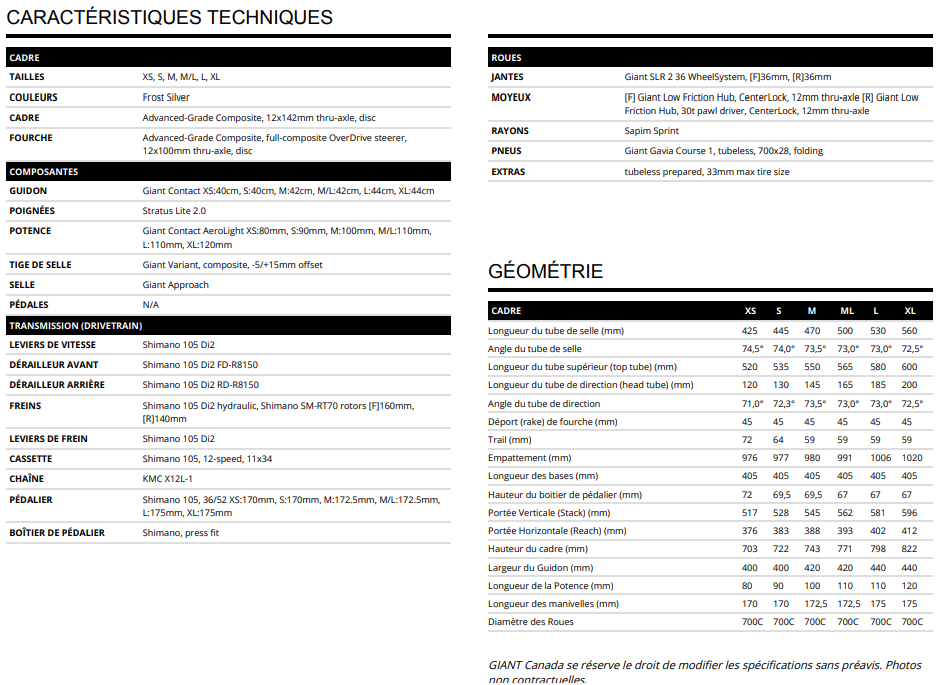 CARACTÉRISTIQUES TECHNIQUES

| CADRE | |
|---|---|
| TAILLES | XS, S, M, M/L, L, XL |
| COULEURS | Frost Silver |
| CADRE | Advanced-Grade Composite, 12x142mm thru-axle, disc |
| FOURCHE | Advanced-Grade Composite, full-composite OverDrive steerer, 12x100mm thru-axle, disc |
| COMPOSANTES | |
| GUIDON | Giant Contact XS:40cm, S:40cm, M:42cm, M/L:42cm, L:44cm, XL:44cm |
| POIGNÉES | Stratus Lite 2.0 |
| POTENCE | Giant Contact AeroLight XS:80mm, S:90mm, M:100mm, M/L:110mm, L:110mm, XL:120mm |
| TIGE DE SELLE | Giant Variant, composite, -5/+15mm offset |
| SELLE | Giant Approach |
| PÉDALES | N/A |
| TRANSMISSION (DRIVETRAIN) | |
| LEVIERS DE VITESSE | Shimano 105 Di2 |
| DÉRAILLEUR AVANT | Shimano 105 Di2 FD-R8150 |
| DÉRAILLEUR ARRIÈRE | Shimano 105 Di2 RD-R8150 |
| FREINS | Shimano 105 Di2 hydraulic, Shimano SM-RT70 rotors [F]160mm, [R]140mm |
| LEVIERS DE FREIN | Shimano 105 Di2 |
| CASSETTE | Shimano 105, 12-speed, 11x34 |
| CHAÎNE | KMC X12L-1 |
| PÉDALIER | Shimano 105, 36/52 XS:170mm, S:170mm, M:172.5mm, M/L:172.5mm, L:175mm, XL:175mm |
| BOÎTIER DE PÉDALIER | Shimano, press fit |

| ROUES | |
|---|---|
| JANTES | Giant SLR 2 36 WheelSystem, [F]36mm, [R]36mm |
| MOYEUX | [F] Giant Low Friction Hub, CenterLock, 12mm thru-axle [R] Giant Low Friction Hub, 30t pawl driver, CenterLock, 12mm thru-axle |
| RAYONS | Sapim Sprint |
| PNEUS | Giant Gavia Course 1, tubeless, 700x28, folding |
| EXTRAS | tubeless prepared, 33mm max tire size |

GÉOMÉTRIE

| CADRE | XS | S | M | ML | L | XL |
|---|---|---|---|---|---|---|
| Longueur du tube de selle (mm) | 425 | 445 | 470 | 500 | 530 | 560 |
| Angle du tube de selle | 74,5° | 74,0° | 73,5° | 73,0° | 73,0° | 72,5° |
| Longueur du tube supérieur (top tube) (mm) | 520 | 535 | 550 | 565 | 580 | 600 |
| Longueur du tube de direction (head tube) (mm) | 120 | 130 | 145 | 165 | 185 | 200 |
| Angle du tube de direction | 71,0° | 72,3° | 73,5° | 73,0° | 73,0° | 73,0° |
| Déport (rake) de fourche (mm) | 45 | 45 | 45 | 45 | 45 | 45 |
| Trail (mm) | 72 | 64 | 59 | 59 | 59 | 59 |
| Empattement (mm) | 976 | 977 | 980 | 991 | 1006 | 1020 |
| Longueur des bases (mm) | 405 | 405 | 405 | 405 | 405 | 405 |
| Hauteur du boitier de pédalier (mm) | 72 | 69,5 | 69,5 | 67 | 67 | 67 |
| Portée Verticale (Stack) (mm) | 517 | 528 | 545 | 562 | 581 | 596 |
| Portée Horizontale (Reach) (mm) | 376 | 383 | 388 | 393 | 402 | 412 |
| Hauteur du cadre (mm) | 703 | 722 | 743 | 771 | 798 | 822 |
| Largeur du Guidon (mm) | 400 | 400 | 420 | 420 | 440 | 440 |
| Longueur de la Potence (mm) | 80 | 90 | 100 | 110 | 110 | 120 |
| Longueur des manivelles (mm) | 170 | 170 | 172,5 | 172,5 | 175 | 175 |
| Diamètre des Roues | 700C | 700C | 700C | 700C | 700C | 700C |

GIANT Canada se réserve le droit de modifier les spécifications sans préavis. Photos non contractuelles.